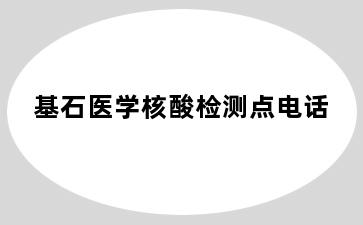 基石医学核酸检测点电话